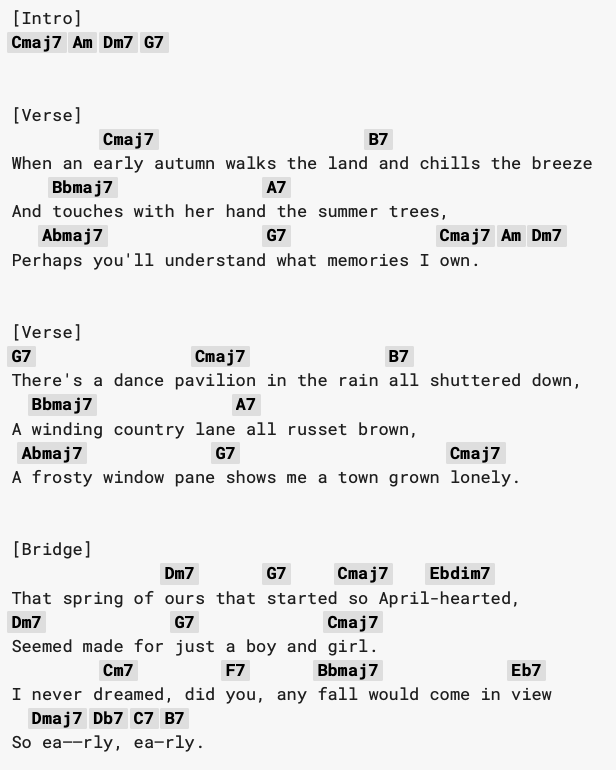 [Intro]
Cmaj7 Am Dm7 G7

[Verse]
Cmaj7 B7
When an early autumn walks the land and chills the breeze
Bbmaj7 A7
And touches with her hand the summer trees,
Abmaj7 G7 Cmaj7 Am Dm7
Perhaps you'll understand what memories I own.

[Verse]
G7 Cmaj7 B7
There's a dance pavilion in the rain all shuttered down,
Bbmaj7 A7
A winding country lane all russet brown,
Abmaj7 G7 Cmaj7
A frosty window pane shows me a town grown lonely.

[Bridge]
Dm7 G7 Cmaj7 Ebdim7
That spring of ours that started so April-hearted,
Dm7 G7 Cmaj7
Seemed made for just a boy and girl.
Cm7 F7 Bbmaj7 Eb7
I never dreamed, did you, any fall would come in view
Dmaj7 Db7 C7 B7
So ea--rly, ea-rly.